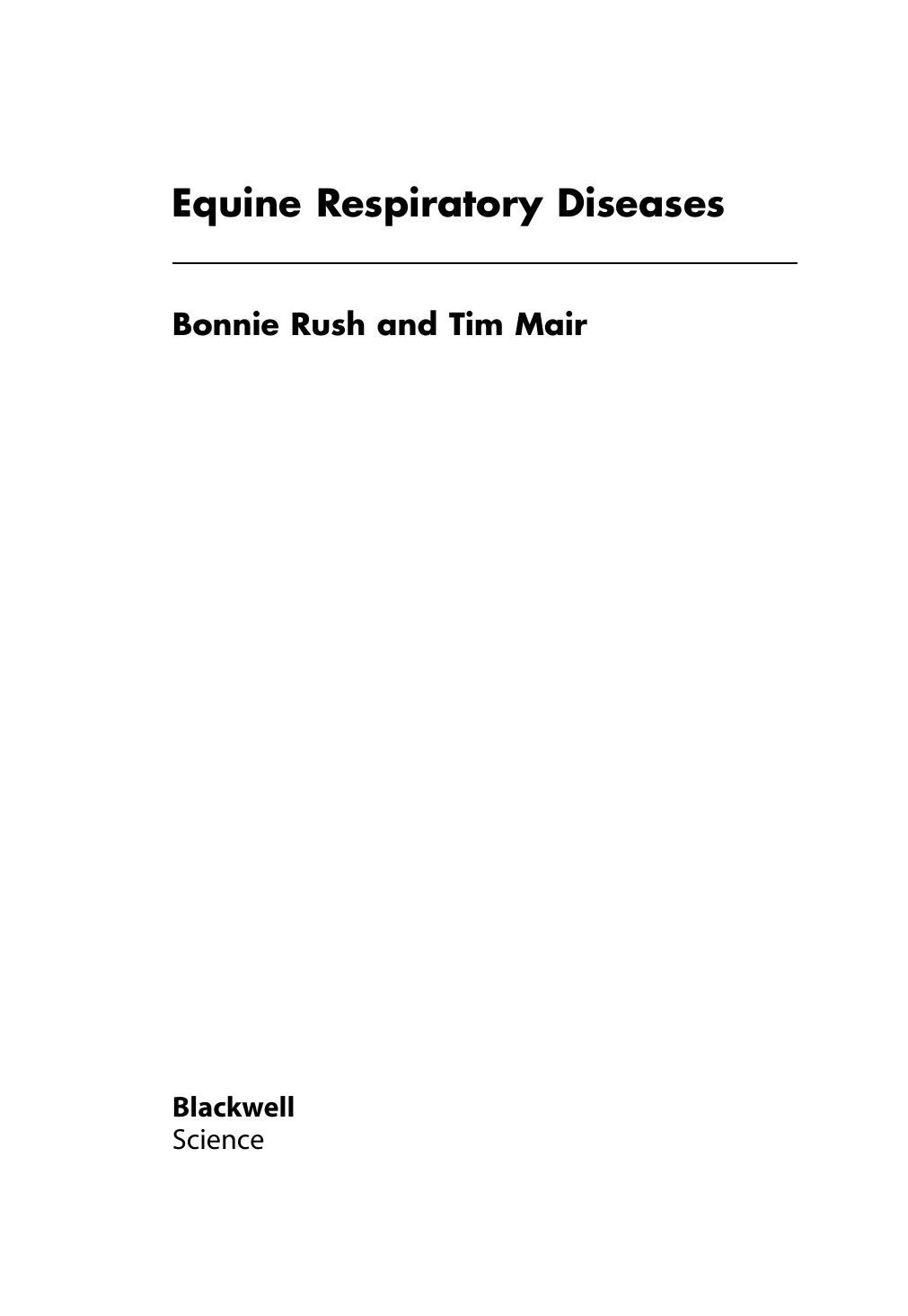 Equine Respiratory Diseases

Bonnie Rush and Tim Mair

Blackwell
Science